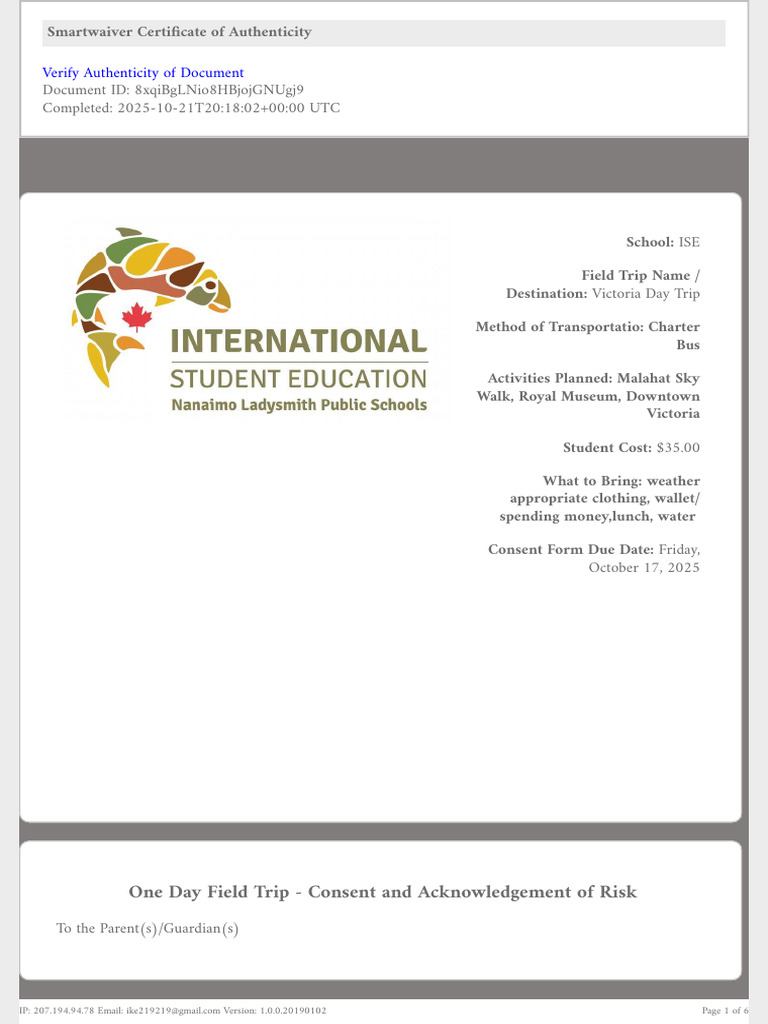 Smartwaiver Certificate of Authenticity

Verify Authenticity of Document
Document ID: 8xqiBgLNio8HBjojGNUgj9
Completed: 2025-10-21T20:18:02+00:00 UTC

INTERNATIONAL
STUDENT EDUCATION
Nanaimo Ladysmith Public Schools

School: ISE

Field Trip Name / Destination: Victoria Day Trip

Method of Transportatio: Charter Bus

Activities Planned: Malahat Sky Walk, Royal Museum, Downtown Victoria

Student Cost: $35.00

What to Bring: weather appropriate clothing, wallet/ spending money,lunch, water

Consent Form Due Date: Friday, October 17, 2025

One Day Field Trip - Consent and Acknowledgement of Risk

To the Parent(s)/Guardian(s)

IP: 207.194.94.78 Email: ike219219@gmail.com Version: 1.0.0.20190102

Page 1 of 6